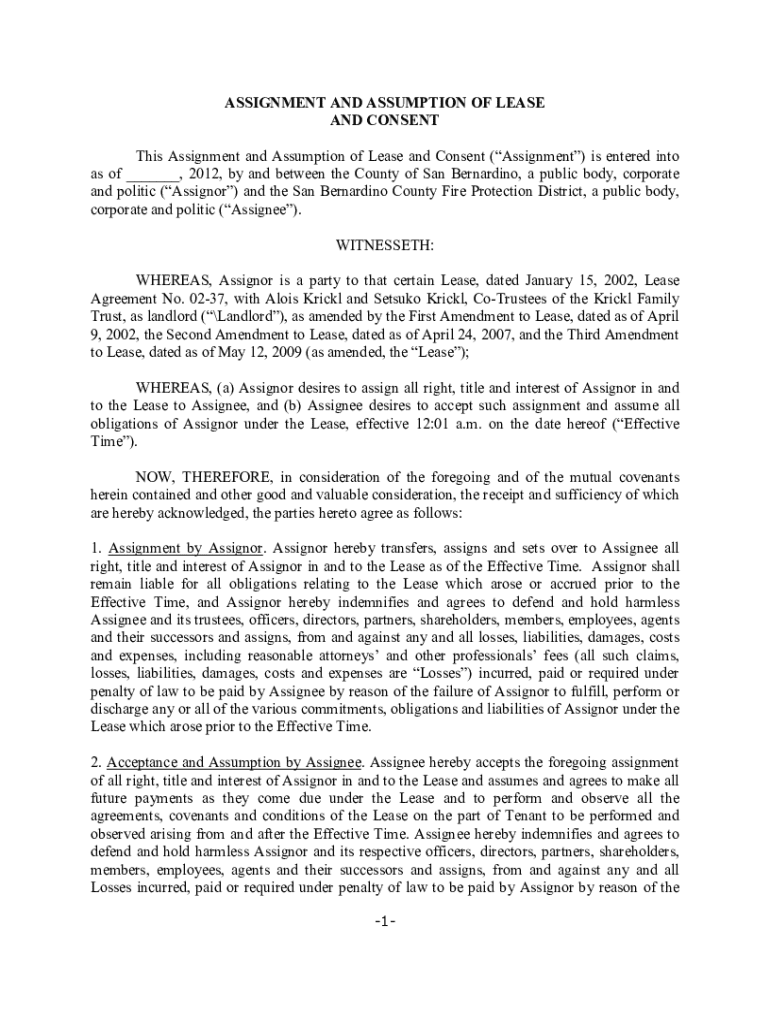 ASSIGNMENT AND ASSUMPTION OF LEASE
AND CONSENT

This Assignment and Assumption of Lease and Consent (“Assignment”) is entered into as of _______, 2012, by and between the County of San Bernardino, a public body, corporate and politic (“Assignor”) and the San Bernardino County Fire Protection District, a public body, corporate and politic (“Assignee”).

WITNESSETH:

WHEREAS, Assignor is a party to that certain Lease, dated January 15, 2002, Lease Agreement No. 02-37, with Alois Krickl and Setsuko Krickl, Co-Trustees of the Krickl Family Trust, as landlord (“\Landlord”), as amended by the First Amendment to Lease, dated as of April 9, 2002, the Second Amendment to Lease, dated as of April 24, 2007, and the Third Amendment to Lease, dated as of May 12, 2009 (as amended, the “Lease”);

WHEREAS, (a) Assignor desires to assign all right, title and interest of Assignor in and to the Lease to Assignee, and (b) Assignee desires to accept such assignment and assume all obligations of Assignor under the Lease, effective 12:01 a.m. on the date hereof (“Effective Time”).

NOW, THEREFORE, in consideration of the foregoing and of the mutual covenants herein contained and other good and valuable consideration, the receipt and sufficiency of which are hereby acknowledged, the parties hereto agree as follows:

1. Assignment by Assignor. Assignor hereby transfers, assigns and sets over to Assignee all right, title and interest of Assignor in and to the Lease as of the Effective Time. Assignor shall remain liable for all obligations relating to the Lease which arose or accrued prior to the Effective Time, and Assignor hereby indemnifies and agrees to defend and hold harmless Assignee and its trustees, officers, directors, partners, shareholders, members, employees, agents and their successors and assigns, from and against any and all losses, liabilities, damages, costs and expenses, including reasonable attorneys’ and other professionals’ fees (all such claims, losses, liabilities, damages, costs and expenses are “Losses”) incurred, paid or required under penalty of law to be paid by Assignee by reason of the failure of Assignor to fulfill, perform or discharge any or all of the various commitments, obligations and liabilities of Assignor under the Lease which arose prior to the Effective Time.

2. Acceptance and Assumption by Assignee. Assignee hereby accepts the foregoing assignment of all right, title and interest of Assignor in and to the Lease and assumes and agrees to make all future payments as they come due under the Lease and to perform and observe all the agreements, covenants and conditions of the Lease on the part of Tenant to be performed and observed arising from and after the Effective Time. Assignee hereby indemnifies and agrees to defend and hold harmless Assignor and its respective officers, directors, partners, shareholders, members, employees, agents and their successors and assigns, from and against any and all Losses incurred, paid or required under penalty of law to be paid by Assignor by reason of the

-1-